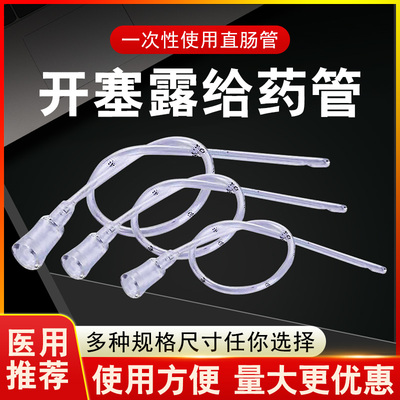 一次性使用直肠管

开塞露给药管

医用推荐

多种规格尺寸任你选择

使用方便 量大更优惠